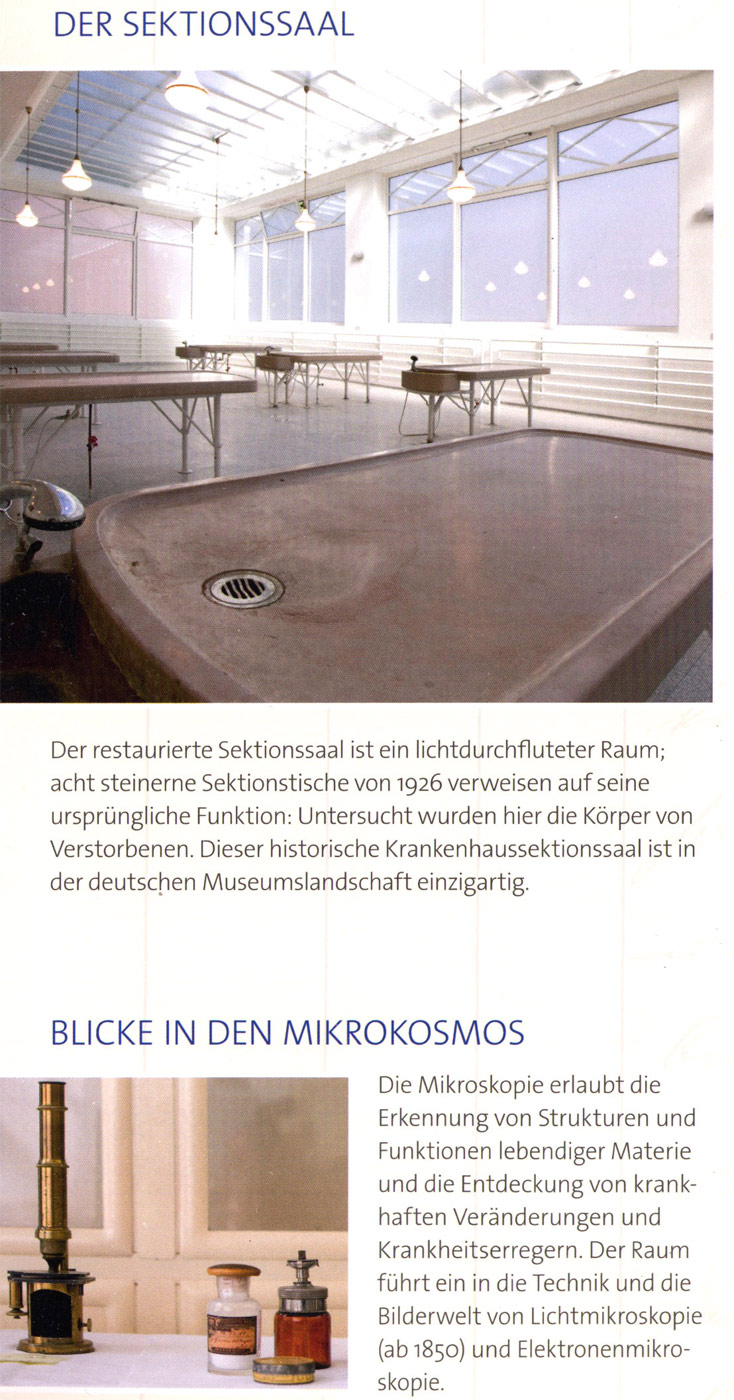 DER SEKTIONSSAAL

Der restaurierte Sektionssaal ist ein lichtdurchfluteter Raum; acht steinerne Sektionstische von 1926 verweisen auf seine ursprüngliche Funktion: Untersucht wurden hier die Körper von Verstorbenen. Dieser historische Krankenhaussektionssaal ist in der deutschen Museumslandschaft einzigartig.

BLICKE IN DEN MIKROKOSMOS

Die Mikroskopie erlaubt die Erkennung von Strukturen und Funktionen lebendiger Materie und die Entdeckung von krankhaften Veränderungen und Krankheitserregern. Der Raum führt ein in die Technik und die Bilderwelt von Lichtmikroskopie (ab 1850) und Elektronenmikroskopie.